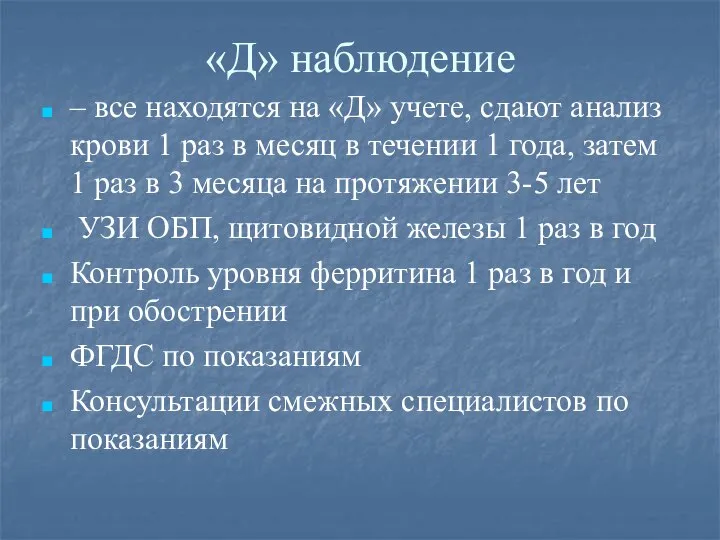 «Д» наблюдение

– все находятся на «Д» учете, сдают анализ крови 1 раз в месяц в течении 1 года, затем 1 раз в 3 месяца на протяжении 3-5 лет

УЗИ ОБП, щитовидной железы 1 раз в год

Контроль уровня ферритина 1 раз в год и при обострении

ФГДС по показаниям

Консультации смежных специалистов по показаниям